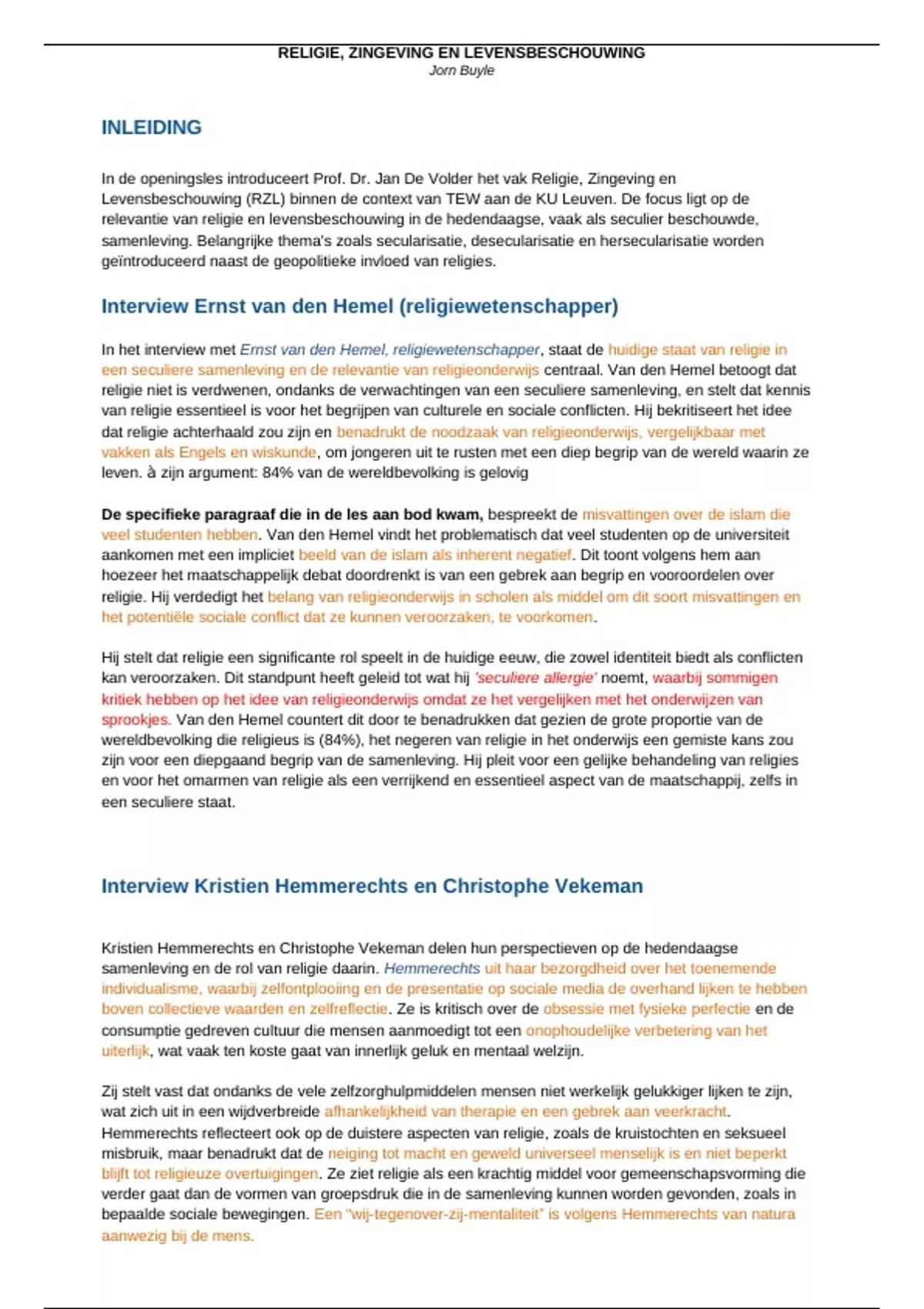 RELIGIE, ZINGEVING EN LEVENSBESCHOUWING
Jorn Buyle

INLEIDING

In de openingsles introduceert Prof. Dr. Jan De Volder het vak Religie, Zingeving en Levensbeschouwing (RZL) binnen de context van TEW aan de KU Leuven. De focus ligt op de relevantie van religie en levensbeschouwing in de hedendaagse, vaak als seculier beschouwde, samenleving. Belangrijke thema's zoals secularisatie, desecularisatie en hersecularisatie worden geïntroduceerd naast de geopolitieke invloed van religies.

Interview Ernst van den Hemel (religiewetenschapper)

In het interview met Ernst van den Hemel, religiewetenschapper, staat de huidige staat van religie in een seculiere samenleving en de relevantie van religieonderwijs centraal. Van den Hemel betoogt dat religie niet is verdwenen, ondanks de verwachtingen van een seculiere samenleving, en stelt dat kennis van religie essentieel is voor het begrijpen van culturele en sociale conflicten. Hij bekritiseert het idee dat religie achterhaald zou zijn en benadrukt de noodzaak van religieonderwijs, vergelijkbaar met vakken als Engels en wiskunde, om jongeren uit te rusten met een diep begrip van de wereld waarin ze leven. à zijn argument: 84% van de wereldbevolking is gelovig

De specifieke paragraaf die in de les aan bod kwam, bespreekt de misvattingen over de islam die veel studenten hebben. Van den Hemel vindt het problematisch dat veel studenten op de universiteit aankomen met een impliciet beeld van de islam als inherent negatief. Dit toont volgens hem aan hoezeer het maatschappelijk debat doordrenkt is van een gebrek aan begrip en vooroordelen over religie. Hij verdedigt het belang van religieonderwijs in scholen als middel om dit soort misvattingen en het potentiële sociale conflict dat ze kunnen veroorzaken, te voorkomen.

Hij stelt dat religie een significante rol speelt in de huidige eeuw, die zowel identiteit biedt als conflicten kan veroorzaken. Dit standpunt heeft geleid tot wat hij 'seculiere allergie' noemt, waarbij sommigen kritiek hebben op het idee van religieonderwijs omdat ze het vergelijken met het onderwijzen van sprookjes. Van den Hemel countert dit door te benadrukken dat gezien de grote proportie van de wereldbevolking die religieus is (84%), het negeren van religie in het onderwijs een gemiste kans zou zijn voor een diepgaand begrip van de samenleving. Hij pleit voor een gelijke behandeling van religies en voor het omarmen van religie als een verrijkend en essentieel aspect van de maatschappij, zelfs in een seculiere staat.

Interview Kristien Hemmerechts en Christophe Vekeman

Kristien Hemmerechts en Christophe Vekeman delen hun perspectieven op de hedendaagse samenleving en de rol van religie daarin. Hemmerechts uit haar bezorgdheid over het toenemende individualisme, waarbij zelfontplooiing en de presentatie op sociale media de overhand lijken te hebben boven collectieve waarden en zelfreflectie. Ze is kritisch over de obsessie met fysieke perfectie en de consumptie gedreven cultuur die mensen aanmoedigt tot een onophoudelijke verbetering van het uiterlijk, wat vaak ten koste gaat van innerlijk geluk en mentaal welzijn.

Zij stelt vast dat ondanks de vele zelfzorghulpmiddelen mensen niet werkelijk gelukkiger lijken te zijn, wat zich uit in een wijdverbreide afhankelijkheid van therapie en een gebrek aan veerkracht. Hemmerechts reflecteert ook op de duistere aspecten van religie, zoals de kruistochten en seksueel misbruik, maar benadrukt dat de neiging tot macht en geweld universeel menselijk is en niet beperkt blijft tot religieuze overtuigingen. Ze ziet religie als een krachtig middel voor gemeenschapsvorming die verder gaat dan de vormen van groepsdruk die in de samenleving kunnen worden gevonden, zoals in bepaalde sociale bewegingen. Een "wij-tegenover-zij-mentaliteit" is volgens Hemmerechts van natura aanwezig bij de mens.